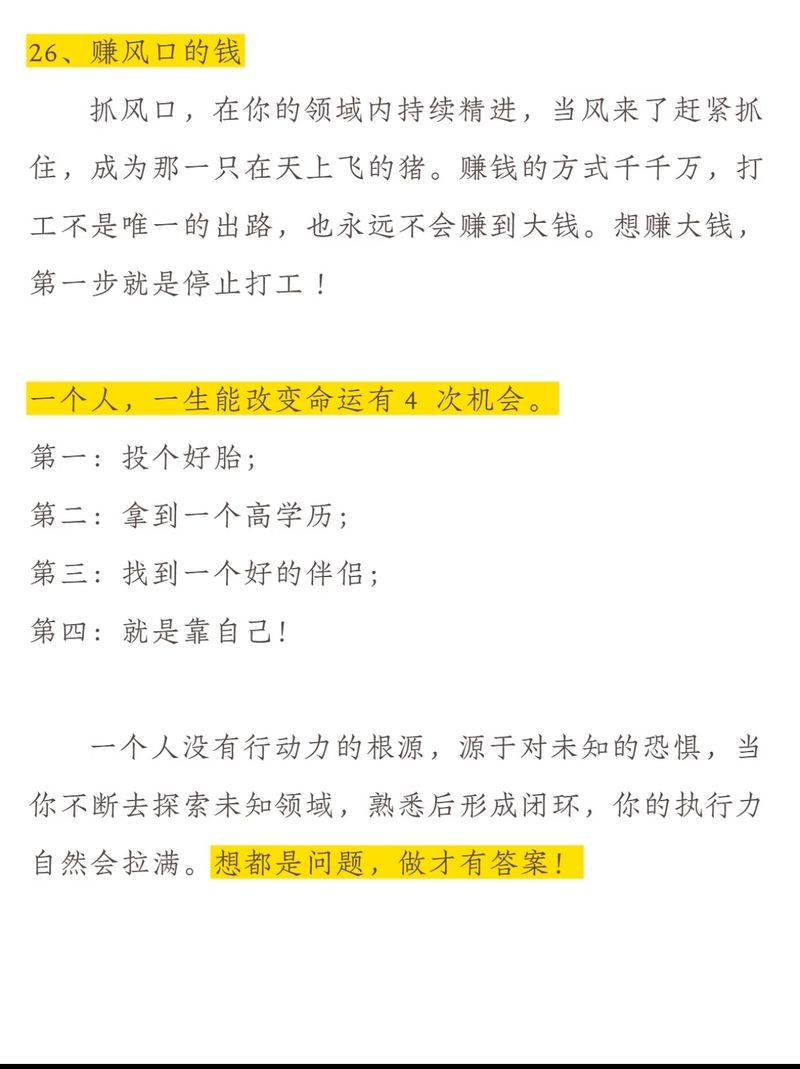 26、赚风口的钱

抓风口，在你的领域内持续精进，当风来了赶紧抓住，成为那一只在天上飞的猪。赚钱的方式千千万，打工不是唯一的出路，也永远不会赚到大钱。想赚大钱，第一步就是停止打工！

一个人，一生能改变命运有 4 次机会。
第一：投个好胎；
第二：拿到一个高学历；
第三：找到一个好的伴侣；
第四：就是靠自己！

一个人没有行动力的根源，源于对未知的恐惧，当你不断去探索未知领域，熟悉后形成闭环，你的执行力自然会拉满。想都是问题，做才有答案！